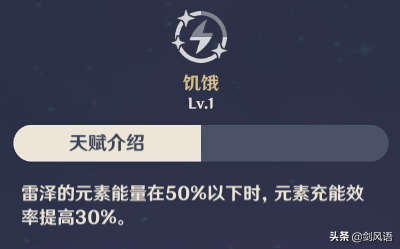 饥饿
Lv.1

天赋介绍

雷泽的元素能量在50%以下时，元素充能效率提高30%。

头条 @剑风语